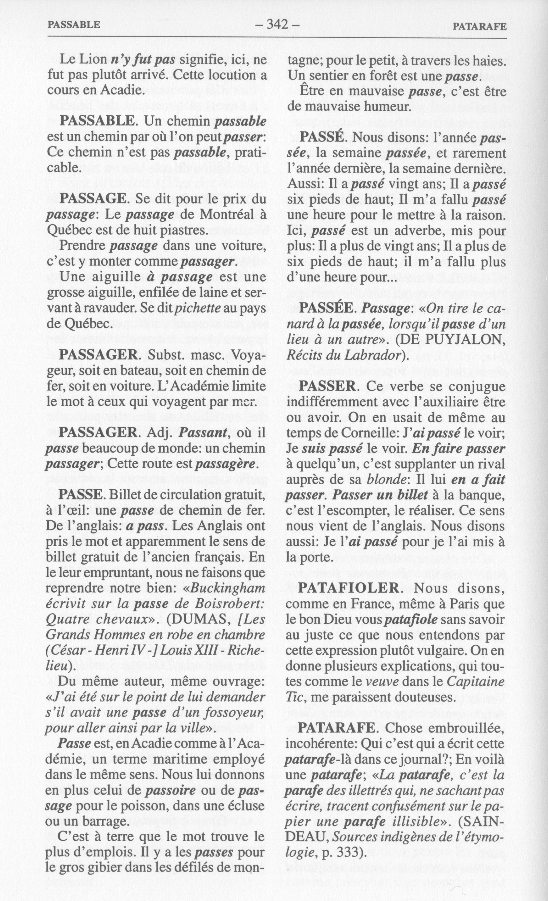 PASSABLE — 342 — PATARAFE

Le Lion n'y fut pas signifie, ici, ne fut pas plutôt arrivé. Cette locution a cours en Acadie.

PASSABLE. Un chemin passable est un chemin par où l'on peut passer: Ce chemin n'est pas passable, praticable.

PASSAGE. Se dit pour le prix du passage: Le passage de Montréal à Québec est de huit piastres.

Prendre passage dans une voiture, c'est y monter comme passager.

Une aiguille à passage est une grosse aiguille, enfilée de laine et servant à ravauder. Se dit pichette au pays de Québec.

PASSAGER. Subst. masc. Voyageur, soit en bateau, soit en chemin de fer, soit en voiture. L'Académie limite le mot à ceux qui voyagent par mer.

PASSAGER. Adj. Passant, où il passe beaucoup de monde: un chemin passager; Cette route est passagère.

PASSE. Billet de circulation gratuit, à l'œil: une passe de chemin de fer. De l'anglais: a pass. Les Anglais ont pris le mot et apparemment le sens de billet gratuit de l'ancien français. En le leur empruntant, nous ne faisons que reprendre notre bien: «Buckingham écrivit sur la passe de Boisrobert: Quatre chevaux». (DUMAS, [Les Grands Hommes en robe en chambre (César - Henri IV -] Louis XIII - Richelieu).

Du même auteur, même ouvrage: «J'ai été sur le point de lui demander s'il avait une passe d'un fossoyeur, pour aller ainsi par la ville».

Passe est, en Acadie comme à l'Académie, un terme maritime employé dans le même sens. Nous lui donnons en plus celui de passoire ou de passage pour le poisson, dans une écluse ou un barrage.

C'est à terre que le mot trouve le plus d'emplois. Il y a les passes pour le gros gibier dans les défilés de montagne; pour le petit, à travers les haies. Un sentier en forêt est une passe.

Être en mauvaise passe, c'est être de mauvaise humeur.

PASSÉ. Nous disons: l'année passée, la semaine passée, et rarement l'année dernière, la semaine dernière. Aussi: Il a passé vingt ans; Il a passé six pieds de haut; Il m'a fallu passé une heure pour le mettre à la raison. Ici, passé est un adverbe, mis pour plus: Il a plus de vingt ans; Il a plus de six pieds de haut; il m'a fallu plus d'une heure pour...

PASSÉE. Passage: «On tire le canard à la passée, lorsqu'il passe d'un lieu à un autre». (DE PUYJALON, Récits du Labrador).

PASSER. Ce verbe se conjugue indifféremment avec l'auxiliaire être ou avoir. On en usait de même au temps de Corneille: J'ai passé le voir; Je suis passé le voir. En faire passer à quelqu'un, c'est supplanter un rival auprès de sa blonde: Il lui en a fait passer. Passer un billet à la banque, c'est l'escompter, le réaliser. Ce sens nous vient de l'anglais. Nous disons aussi: Je l'ai passé pour je l'ai mis à la porte.

PATAFIOLER. Nous disons, comme en France, même à Paris que le bon Dieu vous patafiole sans savoir au juste ce que nous entendons par cette expression plutôt vulgaire. On en donne plusieurs explications, qui toutes comme le veuve dans le Capitaine Tic, me paraissent douteuses.

PATARAFE. Chose embrouillée, incohérente: Qui c'est qui a écrit cette patarafe-là dans ce journal?; En voilà une patarafe; «La patarafe, c'est la parafe des illettrés qui, ne sachant pas écrire, tracent confusément sur le papier une parafe illisible». (SAINDEAU, Sources indigènes de l'étymologie, p. 333).